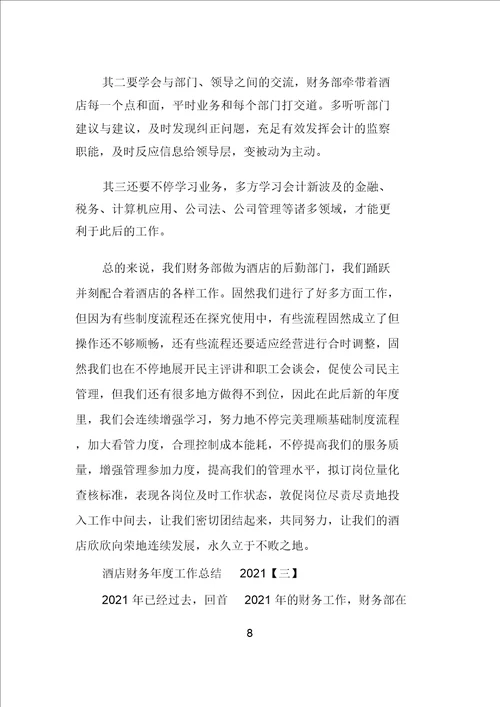 其二要学会与部门、领导之间的交流，财务部牵带着酒店每一个点和面，平时业务和每个部门打交道。多听听部门建议与建议，及时发现纠正问题，充足有效发挥会计的监察职能，及时反应信息给领导层，变被动为主动。

其三还要不停学习业务，多方学习会计新波及的金融、税务、计算机应用、公司法、公司管理等诸多领域，才能更利于此后的工作。

总的来说，我们财务部做为酒店的后勤部门，我们踊跃并刻配合着酒店的各样工作。固然我们进行了好多方面工作，但因为有些制度流程还在探究使用中，有些流程固然成立了但操作还不够顺畅，还有些流程还要适应经营进行合时调整，固然我们也在不停地展开民主评讲和职工会谈会，促使公司民主管理，但我们还有很多地方做得不到位，因此在此后新的年度里，我们会连续增强学习，努力地不停完美理顺基础制度流程，加大看管力度，合理控制成本能耗，不停提高我们的服务质量，增强管理参加力度，提高我们的管理水平，拟订岗位量化查核标准，表现各岗位及时工作状态，敦促岗位尽责尽责地投入工作中间去，让我们密切团结起来，共同努力，让我们的酒店欣欣向荣地连续发展，永久立于不败之地。

酒店财务年度工作总结 2021【三】

2021 年已经过去，回首 2021 年的财务工作，财务部在

8